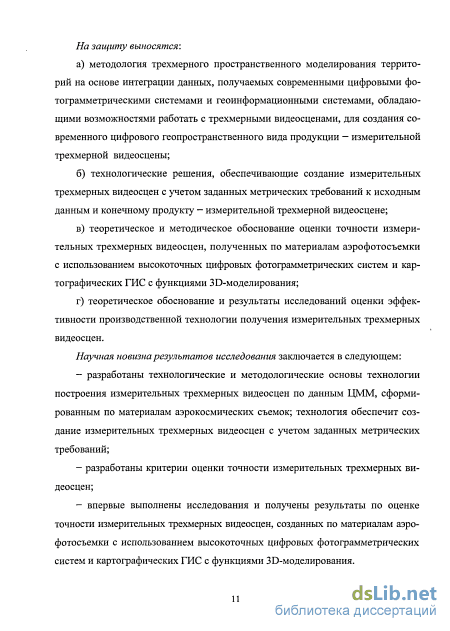 На защиту выносятся:

а) методология трехмерного пространственного моделирования территорий на основе интеграции данных, получаемых современными цифровыми фотограмметрическими системами и геоинформационными системами, обладающими возможностями работать с трехмерными видеосценами, для создания современного цифрового геопространственного вида продукции – измерительной трехмерной видеосцены;

б) технологические решения, обеспечивающие создание измерительных трехмерных видеосцен с учетом заданных метрических требований к исходным данным и конечному продукту – измерительной трехмерной видеосцене;

в) теоретическое и методическое обоснование оценки точности измерительных трехмерных видеосцен, полученных по материалам аэрофотосъемки с использованием высокоточных цифровых фотограмметрических систем и картографических ГИС с функциями 3D-моделирования;

г) теоретическое обоснование и результаты исследований оценки эффективности производственной технологии получения измерительных трехмерных видеосцен.

Научная новизна результатов исследования заключается в следующем:

– разработаны технологические и методологические основы технологии построения измерительных трехмерных видеосцен по данным ЦММ, сформированным по материалам аэрокосмических съемок; технология обеспечит создание измерительных трехмерных видеосцен с учетом заданных метрических требований;

– разработаны критерии оценки точности измерительных трехмерных видеосцен;

– впервые выполнены исследования и получены результаты по оценке точности измерительных трехмерных видеосцен, созданных по материалам аэрофотосъемки с использованием высокоточных цифровых фотограмметрических систем и картографических ГИС с функциями 3D-моделирования.

11

dsLib.net
библиотека диссертаций